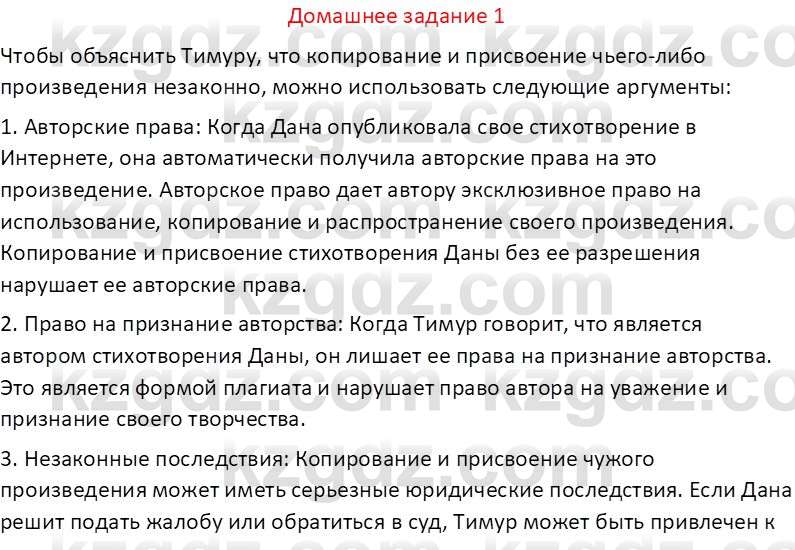 Домашнее задание 1

Чтобы объяснить Тимуру, что копирование и присвоение чьего-либо произведения незаконно, можно использовать следующие аргументы:

1. Авторские права: Когда Дана опубликовала свое стихотворение в Интернете, она автоматически получила авторские права на это произведение. Авторское право дает автору эксклюзивное право на использование, копирование и распространение своего произведения. Копирование и присвоение стихотворения Даны без ее разрешения нарушает ее авторские права.

2. Право на признание авторства: Когда Тимур говорит, что является автором стихотворения Даны, он лишает ее права на признание авторства. Это является формой плагиата и нарушает право автора на уважение и признание своего творчества.

3. Незаконные последствия: Копирование и присвоение чужого произведения может иметь серьезные юридические последствия. Если Дана решит подать жалобу или обратиться в суд, Тимур может быть привлечен к

kzgdz.com kzgdz.com kzgdz.com kzgdz.com kzgdz.com kzgdz.com kzgdz.com kzgdz.com